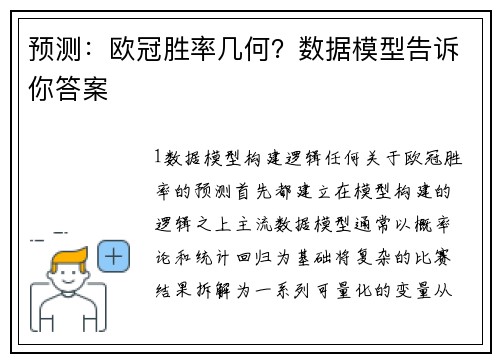 预测：欧冠胜率几何？数据模型告诉你答案

1数据模型构建逻辑任何关于欧冠胜率的预测首先都建立在模型构建的逻辑之上主流数据模型通常以概率论和统计回归为基础将复杂的比赛结果拆解为一系列可量化的变量从